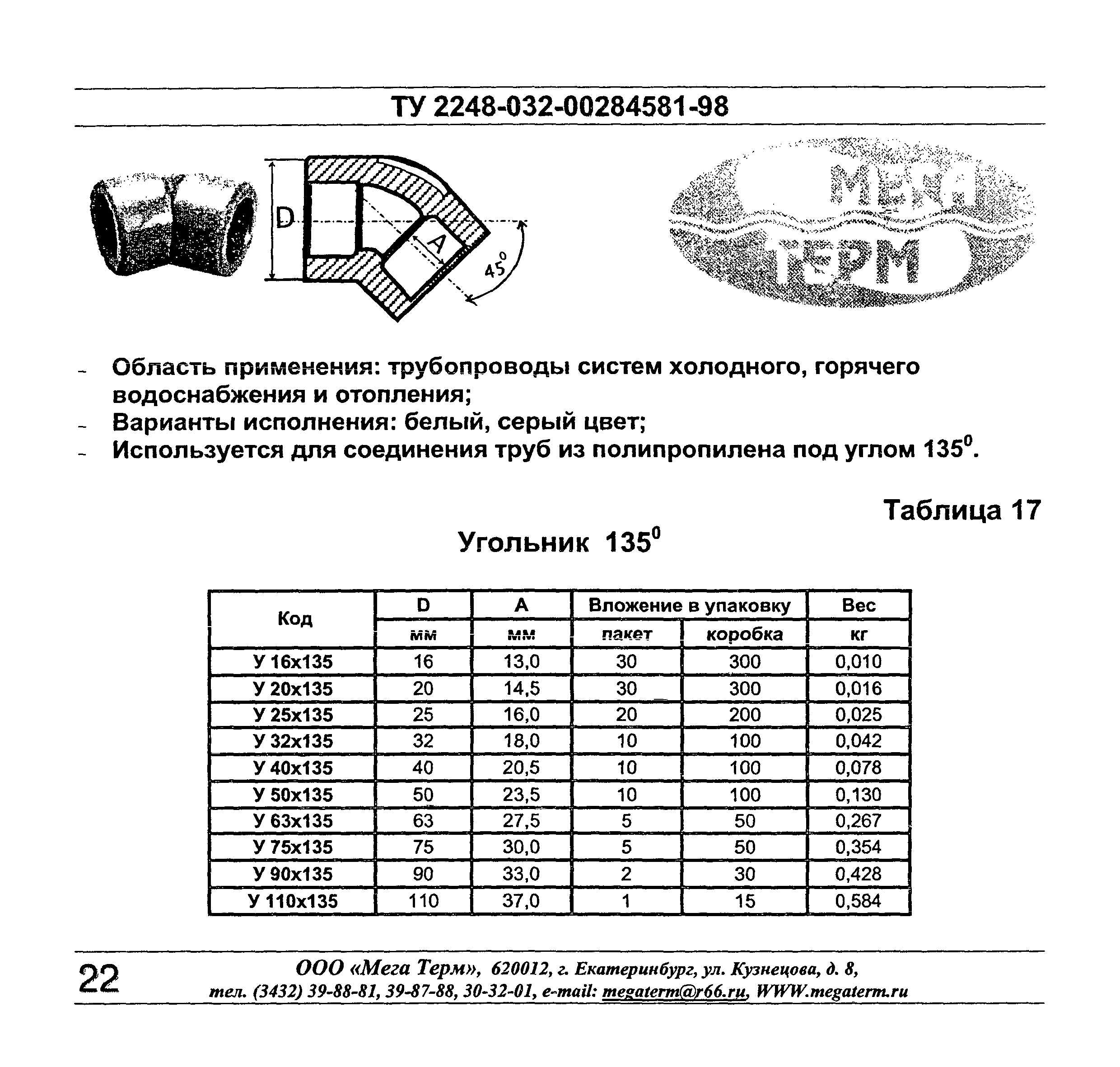 ТУ 2248-032-00284581-98

D

A

$45^0$

МЕГА ТЕРМ

- Область применения: трубопроводы систем холодного, горячего водоснабжения и отопления;
- Варианты исполнения: белый, серый цвет;
- Используется для соединения труб из полипропилена под углом $135^0$.

Таблица 17

Угольник $135^0$

| Код | D | A | Вложение в упаковку | | Вес |
|---|---|---|---|---|---|
| | мм | мм | пакет | коробка | кг |
| У 16х135 | 16 | 13,0 | 30 | 300 | 0,010 |
| У 20х135 | 20 | 14,5 | 30 | 300 | 0,016 |
| У 25х135 | 25 | 16,0 | 20 | 200 | 0,025 |
| У 32х135 | 32 | 18,0 | 10 | 100 | 0,042 |
| У 40х135 | 40 | 20,5 | 10 | 100 | 0,078 |
| У 50х135 | 50 | 23,5 | 10 | 100 | 0,130 |
| У 63х135 | 63 | 27,5 | 5 | 50 | 0,267 |
| У 75х135 | 75 | 30,0 | 5 | 50 | 0,354 |
| У 90х135 | 90 | 33,0 | 2 | 30 | 0,428 |
| У 110х135 | 110 | 37,0 | 1 | 15 | 0,584 |

22

ООО «Мега Терм», 620012, г. Екатеринбург, ул. Кузнецова, д. 8,
тел. (3432) 39-88-81, 39-87-88, 30-32-01, e-mail: megaterm@r66.ru, WWW.megaterm.ru